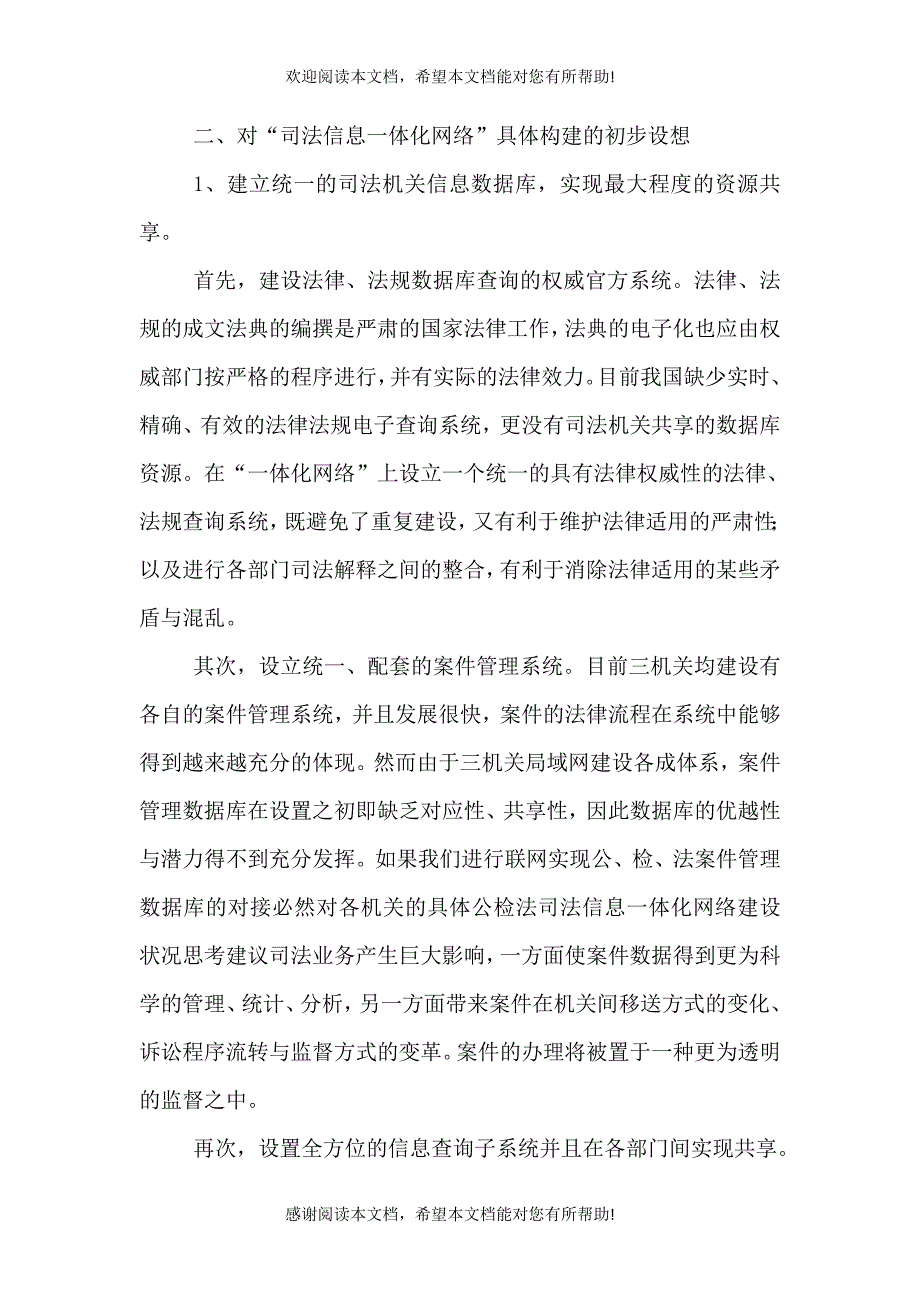 欢迎阅读本文档，希望本文档能对您有所帮助!

二、对“司法信息一体化网络”具体构建的初步设想

1、建立统一的司法机关信息数据库，实现最大程度的资源共享。

首先，建设法律、法规数据库查询的权威官方系统。法律、法规的成文法典的编撰是严肃的国家法律工作，法典的电子化也应由权威部门按严格的程序进行，并有实际的法律效力。目前我国缺少实时、精确、有效的法律法规电子查询系统，更没有司法机关共享的数据库资源。在“一体化网络”上设立一个统一的具有法律权威性的法律、法规查询系统，既避免了重复建设，又有利于维护法律适用的严肃性;以及进行各部门司法解释之间的整合，有利于消除法律适用的某些矛盾与混乱。

其次，设立统一、配套的案件管理系统。目前三机关均建设有各自的案件管理系统，并且发展很快，案件的法律流程在系统中能够得到越来越充分的体现。然而由于三机关局域网建设各成体系，案件管理数据库在设置之初即缺乏对应性、共享性，因此数据库的优越性与潜力得不到充分发挥。如果我们进行联网实现公、检、法案件管理数据库的对接必然对各机关的具体公检法司法信息一体化网络建设状况思考建议司法业务产生巨大影响，一方面使案件数据得到更为科学的管理、统计、分析，另一方面带来案件在机关间移送方式的变化、诉讼程序流转与监督方式的变革。案件的办理将被置于一种更为透明的监督之中。

再次，设置全方位的信息查询子系统并且在各部门间实现共享。

感谢阅读本文档，希望本文档能对您有所帮助!